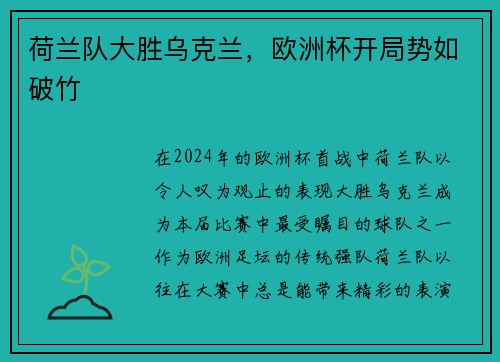 荷兰队大胜乌克兰，欧洲杯开局势如破竹

在2024年的欧洲杯首战中荷兰队以令人叹为观止的表现大胜乌克兰成为本届比赛中最受瞩目的球队之一作为欧洲足坛的传统强队荷兰队以往在大赛中总是能带来精彩的表演